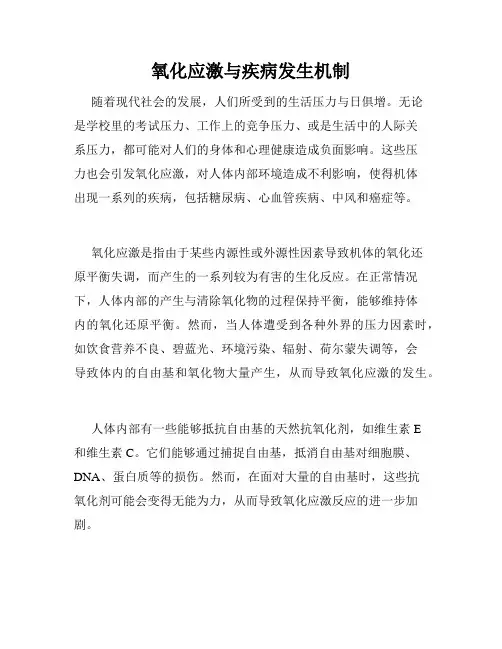 氧化应激与疾病发生机制

随着现代社会的发展，人们所受到的生活压力与日俱增。无论是学校里的考试压力、工作上的竞争压力、或是生活中的人际关系压力，都可能对人们的身体和心理健康造成负面影响。这些压力也会引发氧化应激，对人体内部环境造成不利影响，使得机体出现一系列的疾病，包括糖尿病、心血管疾病、中风和癌症等。

氧化应激是指由于某些内源性或外源性因素导致机体的氧化还原平衡失调，而产生的一系列较为有害的生化反应。在正常情况下，人体内部的产生与清除氧化物的过程保持平衡，能够维持体内的氧化还原平衡。然而，当人体遭受到各种外界的压力因素时，如饮食营养不良、碧蓝光、环境污染、辐射、荷尔蒙失调等，会导致体内的自由基和氧化物大量产生，从而导致氧化应激的发生。

人体内部有一些能够抵抗自由基的天然抗氧化剂，如维生素 E 和维生素 C。它们能够通过捕捉自由基，抵消自由基对细胞膜、DNA、蛋白质等的损伤。然而，在面对大量的自由基时，这些抗氧化剂可能会变得无能为力，从而导致氧化应激反应的进一步加剧。